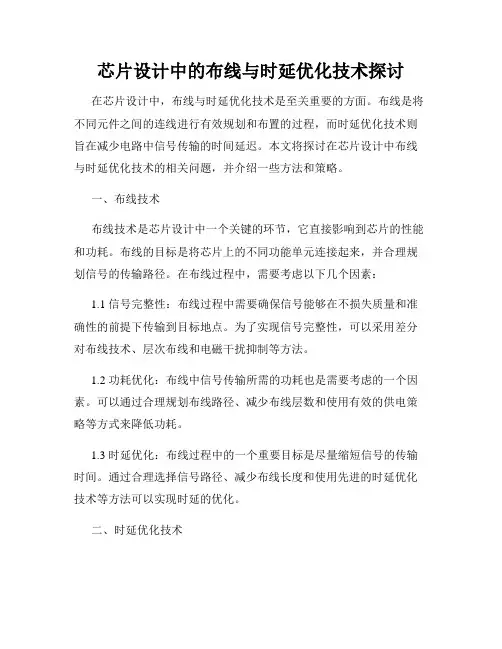 芯片设计中的布线与时延优化技术探讨

在芯片设计中，布线与时延优化技术是至关重要的方面。布线是将不同元件之间的连线进行有效规划和布置的过程，而时延优化技术则旨在减少电路中信号传输的时间延迟。本文将探讨在芯片设计中布线与时延优化技术的相关问题，并介绍一些方法和策略。

一、布线技术

布线技术是芯片设计中一个关键的环节，它直接影响到芯片的性能和功耗。布线的目标是将芯片上的不同功能单元连接起来，并合理规划信号的传输路径。在布线过程中，需要考虑以下几个因素：

1.1 信号完整性：布线过程中需要确保信号能够在不损失质量和准确性的前提下传输到目标地点。为了实现信号完整性，可以采用差分对布线技术、层次布线和电磁干扰抑制等方法。

1.2 功耗优化：布线中信号传输所需的功耗也是需要考虑的一个因素。可以通过合理规划布线路径、减少布线层数和使用有效的供电策略等方式来降低功耗。

1.3 时延优化：布线过程中的一个重要目标是尽量缩短信号的传输时间。通过合理选择信号路径、减少布线长度和使用先进的时延优化技术等方法可以实现时延的优化。

二、时延优化技术